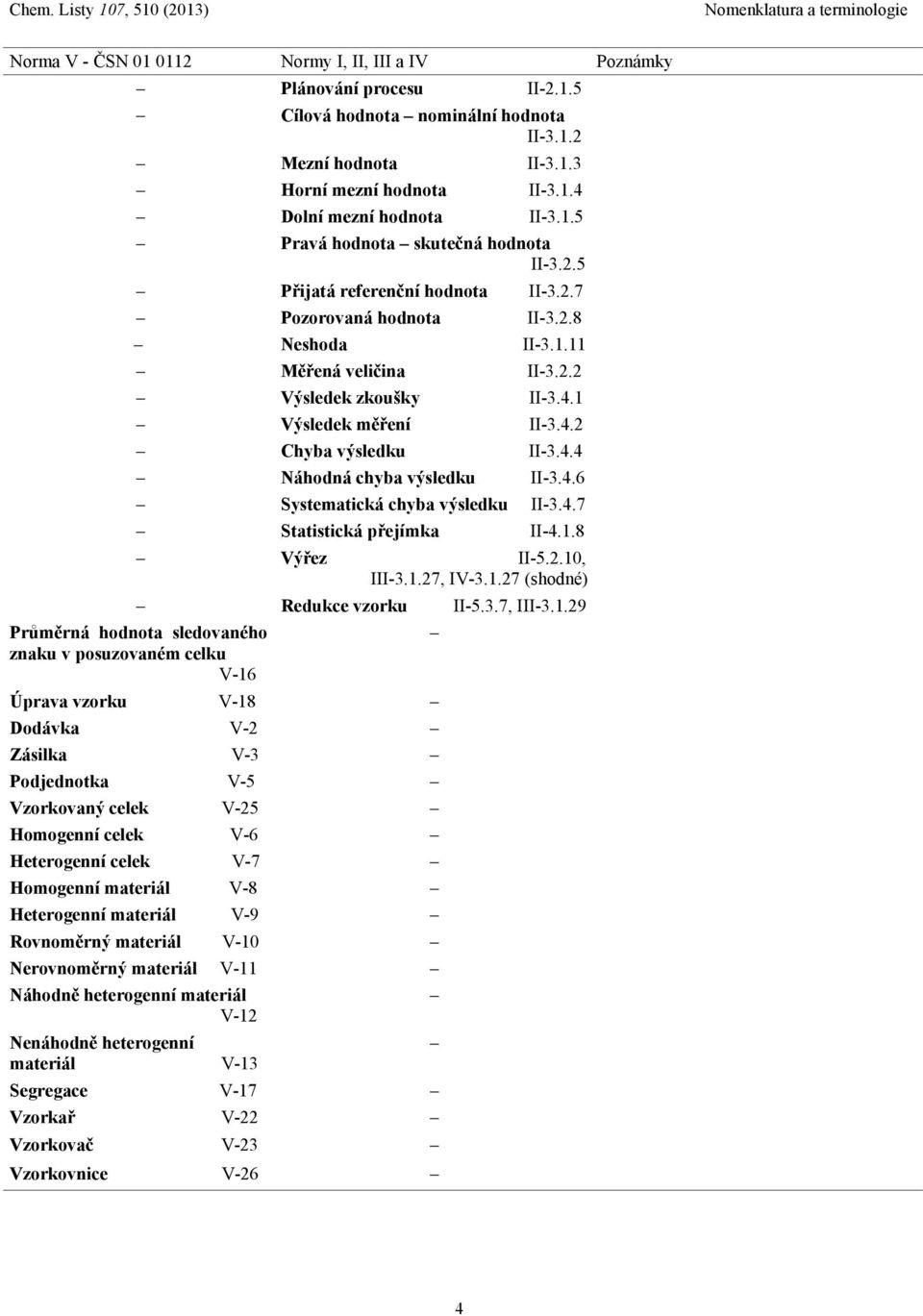 Chem. Listy 107, 510 (2013) Nomenklatura a terminologie

| Norma V - ČSN 01 0112 | Normy I, II, III a IV | Poznámky |
|---|---|---|
| – | Plánování procesu II-2.1.5 | |
| – | Cílová hodnota – nominální hodnota II-3.1.2 | |
| – | Mezní hodnota II-3.1.3 | |
| – | Horní mezní hodnota II-3.1.4 | |
| – | Dolní mezní hodnota II-3.1.5 | |
| – | Pravá hodnota – skutečná hodnota II-3.2.5 | |
| – | Přijatá referenční hodnota II-3.2.7 | |
| – | Pozorovaná hodnota II-3.2.8 | |
| – | Neshoda II-3.1.11 | |
| – | Měřená veličina II-3.2.2 | |
| – | Výsledek zkoušky II-3.4.1 | |
| – | Výsledek měření II-3.4.2 | |
| – | Chyba výsledku II-3.4.4 | |
| – | Náhodná chyba výsledku II-3.4.6 | |
| – | Systematická chyba výsledku II-3.4.7 | |
| – | Statistická přejímka II-4.1.8 | |
| – | Výřez II-5.2.10, III-3.1.27, IV-3.1.27 (shodné) | |
| – | Redukce vzorku II-5.3.7, III-3.1.29 | |
| Průměrná hodnota sledovaného znaku v posuzovaném celku V-16 | – | |
| Úprava vzorku V-18 | – | |
| Dodávka V-2 | – | |
| Zásilka V-3 | – | |
| Podjednotka V-5 | – | |
| Vzorkovaný celek V-25 | – | |
| Homogenní celek V-6 | – | |
| Heterogenní celek V-7 | – | |
| Homogenní materiál V-8 | – | |
| Heterogenní materiál V-9 | – | |
| Rovnoměrný materiál V-10 | – | |
| Nerovnoměrný materiál V-11 | – | |
| Náhodně heterogenní materiál V-12 | – | |
| Nenáhodně heterogenní materiál V-13 | – | |
| Segregace V-17 | – | |
| Vzorkař V-22 | – | |
| Vzorkovač V-23 | – | |
| Vzorkovnice V-26 | – | |

4